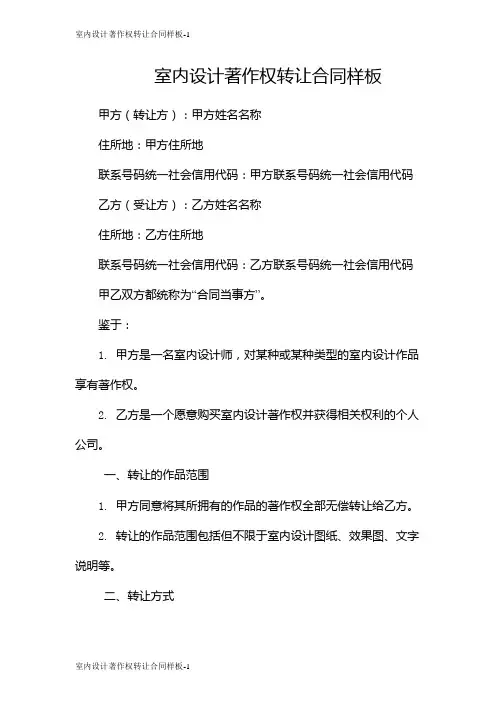 室内设计著作权转让合同样板-1

室内设计著作权转让合同样板

甲方（转让方）：甲方姓名名称

住所地：甲方住所地

联系号码统一社会信用代码：甲方联系号码统一社会信用代码

乙方（受让方）：乙方姓名名称

住所地：乙方住所地

联系号码统一社会信用代码：乙方联系号码统一社会信用代码

甲乙双方都统称为“合同当事方”。

鉴于：

1. 甲方是一名室内设计师，对某种或某种类型的室内设计作品享有著作权。

2. 乙方是一个愿意购买室内设计著作权并获得相关权利的个人公司。

一、转让的作品范围

1. 甲方同意将其所拥有的作品的著作权全部无偿转让给乙方。

2. 转让的作品范围包括但不限于室内设计图纸、效果图、文字说明等。

二、转让方式

室内设计著作权转让合同样板-1